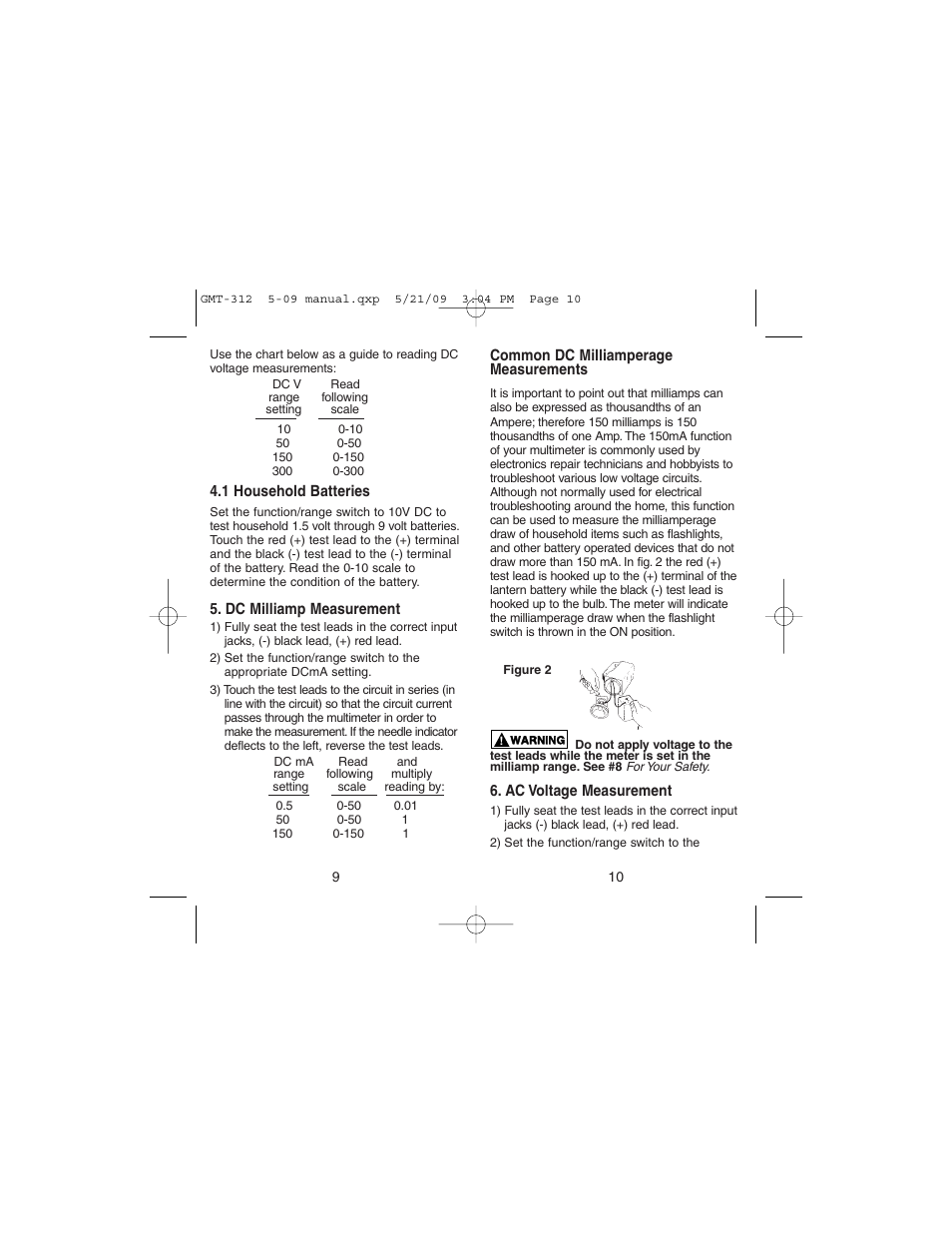 GMT-312 5-09 manual.qxp 5/21/09 3:04 PM Page 10

Use the chart below as a guide to reading DC voltage measurements:

| DC V range setting | Read following scale |
|---|---|
| 10 | 0-10 |
| 50 | 0-50 |
| 150 | 0-150 |
| 300 | 0-300 |

4.1 Household Batteries

Set the function/range switch to 10V DC to test household 1.5 volt through 9 volt batteries. Touch the red (+) test lead to the (+) terminal and the black (-) test lead to the (-) terminal of the battery. Read the 0-10 scale to determine the condition of the battery.

5. DC Milliamp Measurement

1) Fully seat the test leads in the correct input jacks, (-) black lead, (+) red lead.

2) Set the function/range switch to the appropriate DCmA setting.

3) Touch the test leads to the circuit in series (in line with the circuit) so that the circuit current passes through the multimeter in order to make the measurement. If the needle indicator deflects to the left, reverse the test leads.

| DC mA range setting | Read following scale | and multiply reading by: |
|---|---|---|
| 0.5 | 0-50 | 0.01 |
| 50 | 0-50 | 1 |
| 150 | 0-150 | 1 |

9

Common DC Milliamperage Measurements

It is important to point out that milliamps can also be expressed as thousandths of an Ampere; therefore 150 milliamps is 150 thousandths of one Amp. The 150mA function of your multimeter is commonly used by electronics repair technicians and hobbyists to troubleshoot various low voltage circuits. Although not normally used for electrical troubleshooting around the home, this function can be used to measure the milliamperage draw of household items such as flashlights, and other battery operated devices that do not draw more than 150 mA. In fig. 2 the red (+) test lead is hooked up to the (+) terminal of the lantern battery while the black (-) test lead is hooked up to the bulb. The meter will indicate the milliamperage draw when the flashlight switch is thrown in the ON position.

Figure 2

WARNING Do not apply voltage to the test leads while the meter is set in the milliamp range. See #8 For Your Safety.

6. AC Voltage Measurement

1) Fully seat the test leads in the correct input jacks (-) black lead, (+) red lead.

2) Set the function/range switch to the

10